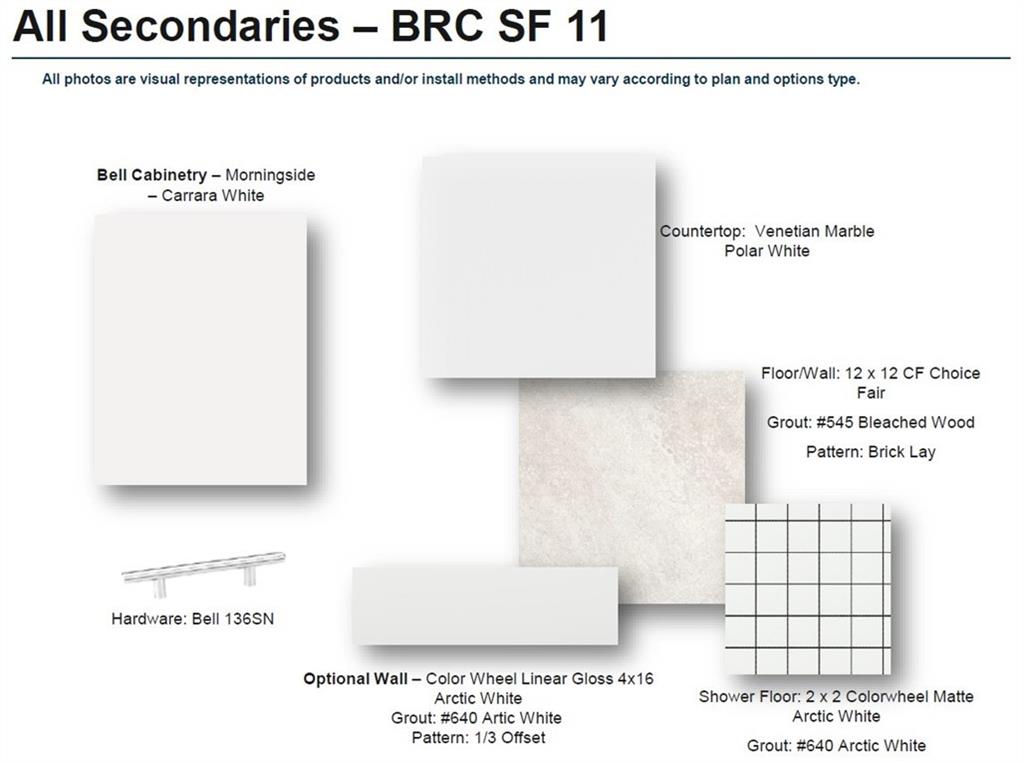 All Secondaries – BRC SF 11

All photos are visual representations of products and/or install methods and may vary according to plan and options type.

Bell Cabinetry – Morningside – Carrara White

Countertop: Venetian Marble Polar White

Floor/Wall: 12 x 12 CF Choice Fair

Grout: #545 Bleached Wood

Pattern: Brick Lay

Hardware: Bell 136SN

Optional Wall – Color Wheel Linear Gloss 4x16 Arctic White
Grout: #640 Artic White
Pattern: 1/3 Offset

Shower Floor: 2 x 2 Colorwheel Matte Arctic White

Grout: #640 Arctic White